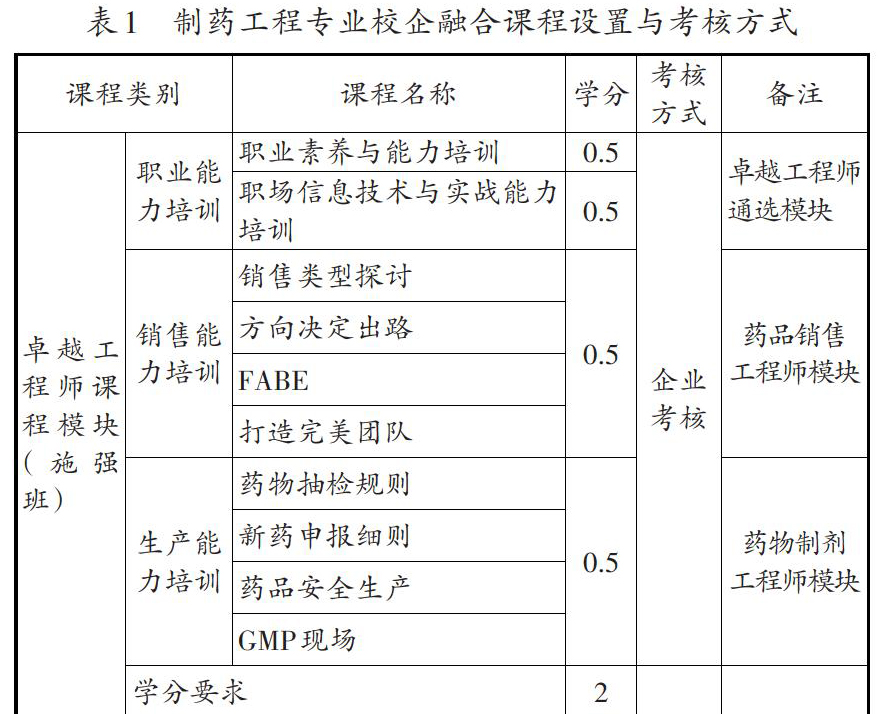 表1　制药工程专业校企融合课程设置与考核方式

| 课程类别 | | 课程名称 | 学分 | 考核方式 | 备注 |
|---|---|---|---|---|---|
| 卓越工程师课程模块（施强班） | 职业能力培训 | 职业素养与能力培训 | 0.5 | 企业考核 | 卓越工程师通选模块 |
| | | 职场信息技术与实战能力培训 | 0.5 | | |
| | 销售能力培训 | 销售类型探讨 | 0.5 | | 药品销售工程师模块 |
| | | 方向决定出路 | | | |
| | | FABE | | | |
| | | 打造完美团队 | | | |
| | 生产能力培训 | 药物抽检规则 | 0.5 | | 药物制剂工程师模块 |
| | | 新药申报细则 | | | |
| | | 药品安全生产 | | | |
| | | GMP现场 | | | |
| | 学分要求 | | 2 | | |